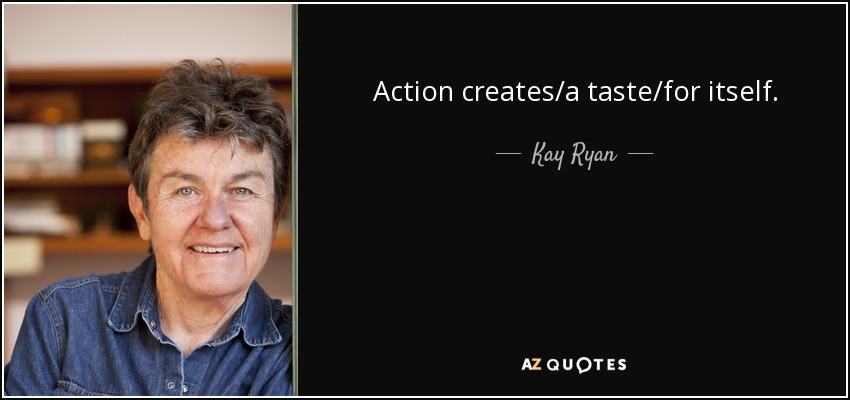 Action creates/a taste/for itself.

— Kay Ryan —

AZ QUOTES